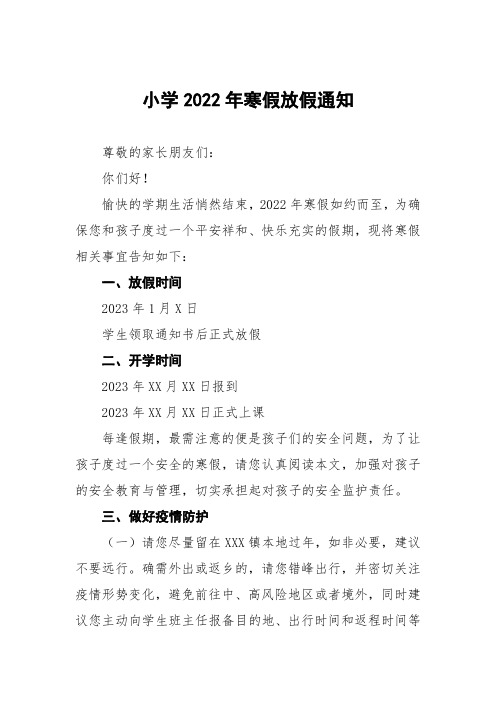 小学 2022 年寒假放假通知

尊敬的家长朋友们：

你们好！

愉快的学期生活悄然结束，2022 年寒假如约而至，为确保您和孩子度过一个平安祥和、快乐充实的假期，现将寒假相关事宜告知如下：

一、放假时间

2023 年 1 月 X 日

学生领取通知书后正式放假

二、开学时间

2023 年 XX 月 XX 日报到

2023 年 XX 月 XX 日正式上课

每逢假期，最需注意的便是孩子们的安全问题，为了让孩子度过一个安全的寒假，请您认真阅读本文，加强对孩子的安全教育与管理，切实承担起对孩子的安全监护责任。

三、做好疫情防护

（一）请您尽量留在 XXX 镇本地过年，如非必要，建议不要远行。确需外出或返乡的，请您错峰出行，并密切关注疫情形势变化，避免前往中、高风险地区或者境外，同时建议您主动向学生班主任报备目的地、出行时间和返程时间等